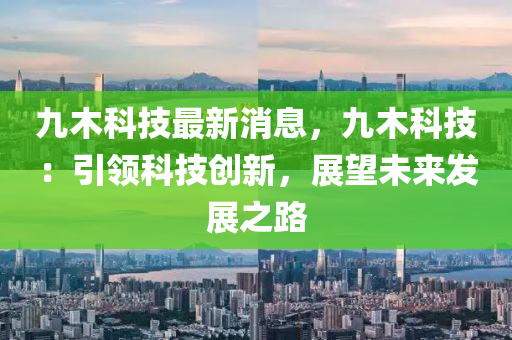 九木科技最新消息，九木科技：引领科技创新，展望未来发展之路